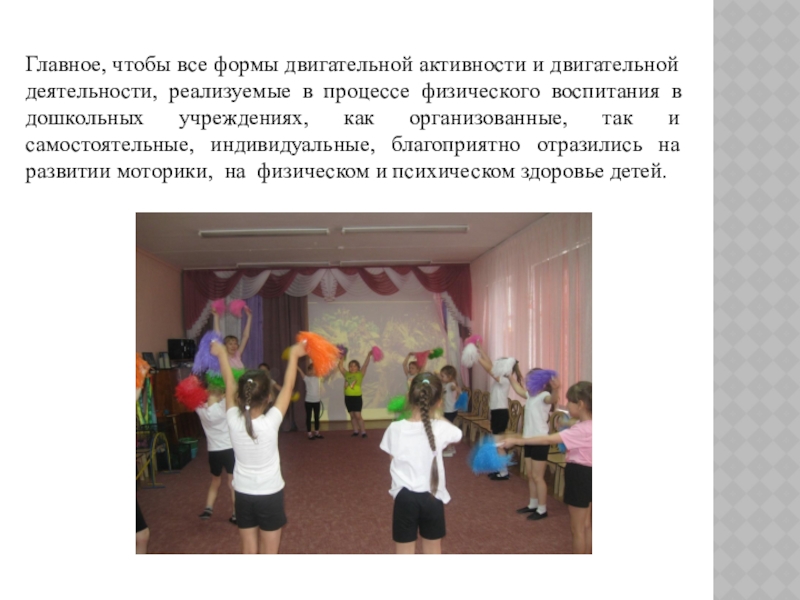 Главное, чтобы все формы двигательной активности и двигательной деятельности, реализуемые в процессе физического воспитания в дошкольных учреждениях, как организованные, так и самостоятельные, индивидуальные, благоприятно отразились на развитии моторики, на физическом и психическом здоровье детей.